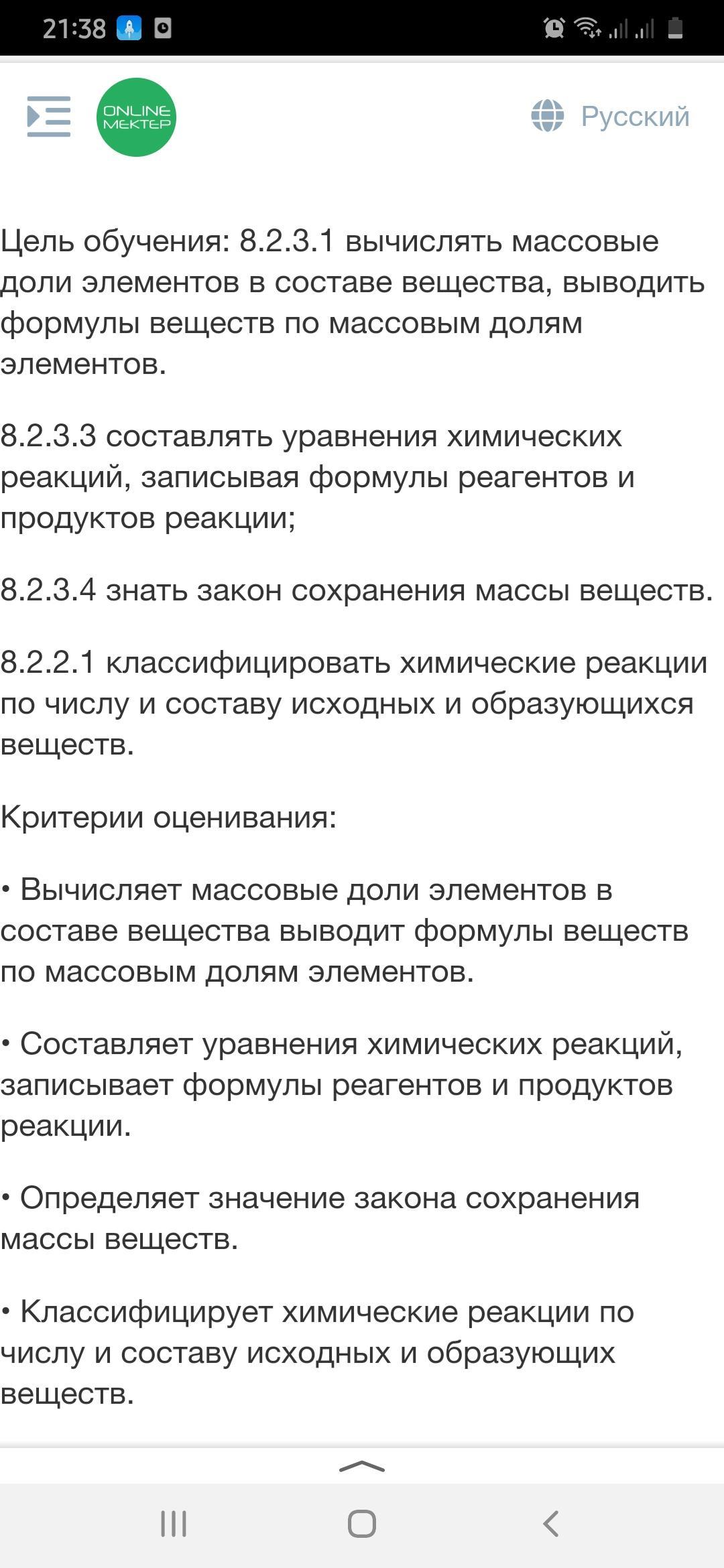 21:38

ONLINE MEKTEP

Русский

Цель обучения: 8.2.3.1 вычислять массовые доли элементов в составе вещества, выводить формулы веществ по массовым долям элементов.

8.2.3.3 составлять уравнения химических реакций, записывая формулы реагентов и продуктов реакции;

8.2.3.4 знать закон сохранения массы веществ.

8.2.2.1 классифицировать химические реакции по числу и составу исходных и образующихся веществ.

Критерии оценивания:

• Вычисляет массовые доли элементов в составе вещества выводит формулы веществ по массовым долям элементов.

• Составляет уравнения химических реакций, записывает формулы реагентов и продуктов реакции.

• Определяет значение закона сохранения массы веществ.

• Классифицирует химические реакции по числу и составу исходных и образующих веществ.